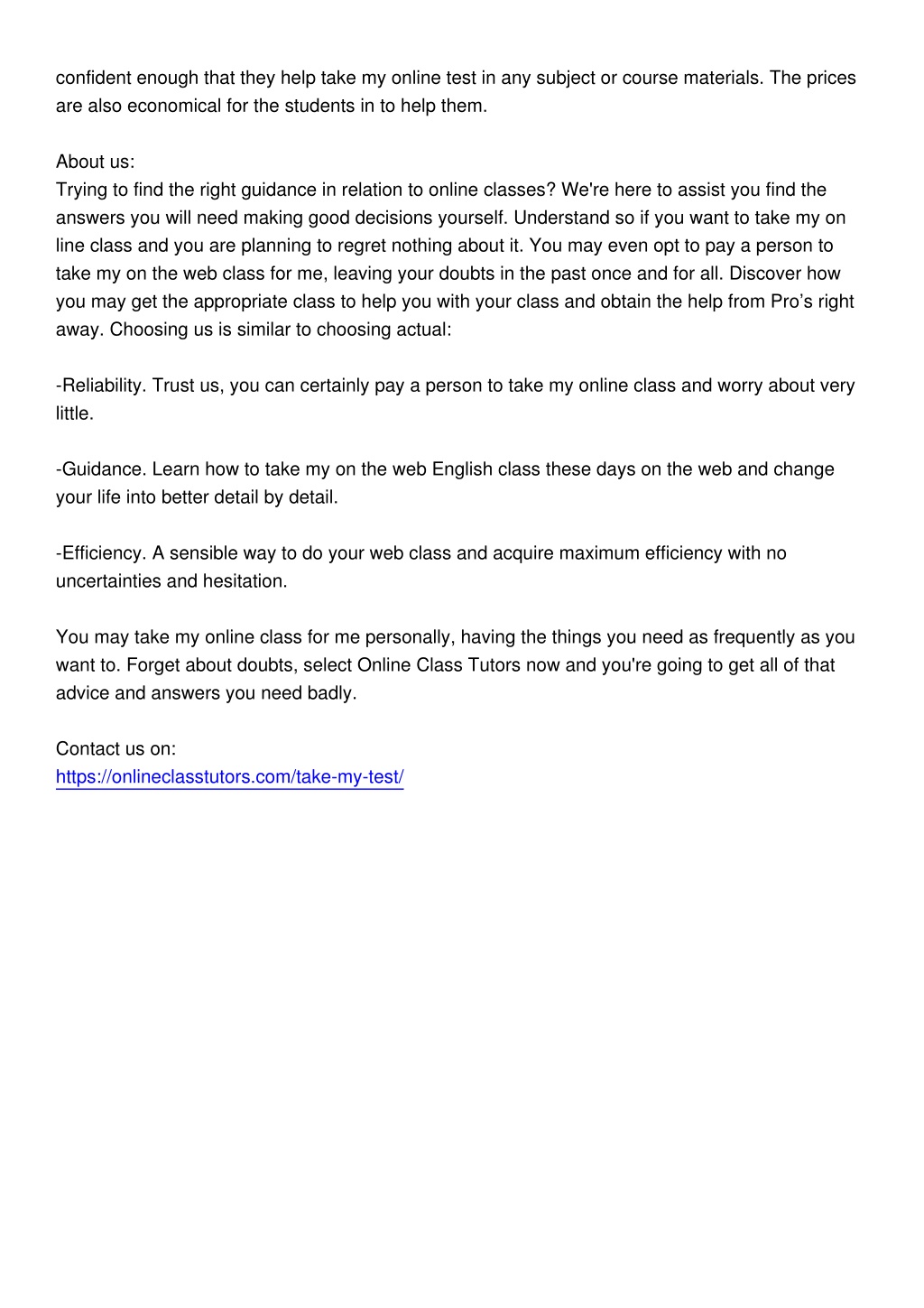 confident enough that they help take my online test in any subject or course materials. The prices are also economical for the students in to help them.

About us:
Trying to find the right guidance in relation to online classes? We're here to assist you find the answers you will need making good decisions yourself. Understand so if you want to take my on line class and you are planning to regret nothing about it. You may even opt to pay a person to take my on the web class for me, leaving your doubts in the past once and for all. Discover how you may get the appropriate class to help you with your class and obtain the help from Pro's right away. Choosing us is similar to choosing actual:

-Reliability. Trust us, you can certainly pay a person to take my online class and worry about very little.

-Guidance. Learn how to take my on the web English class these days on the web and change your life into better detail by detail.

-Efficiency. A sensible way to do your web class and acquire maximum efficiency with no uncertainties and hesitation.

You may take my online class for me personally, having the things you need as frequently as you want to. Forget about doubts, select Online Class Tutors now and you're going to get all of that advice and answers you need badly.

Contact us on:
https://onlineclasstutors.com/take-my-test/